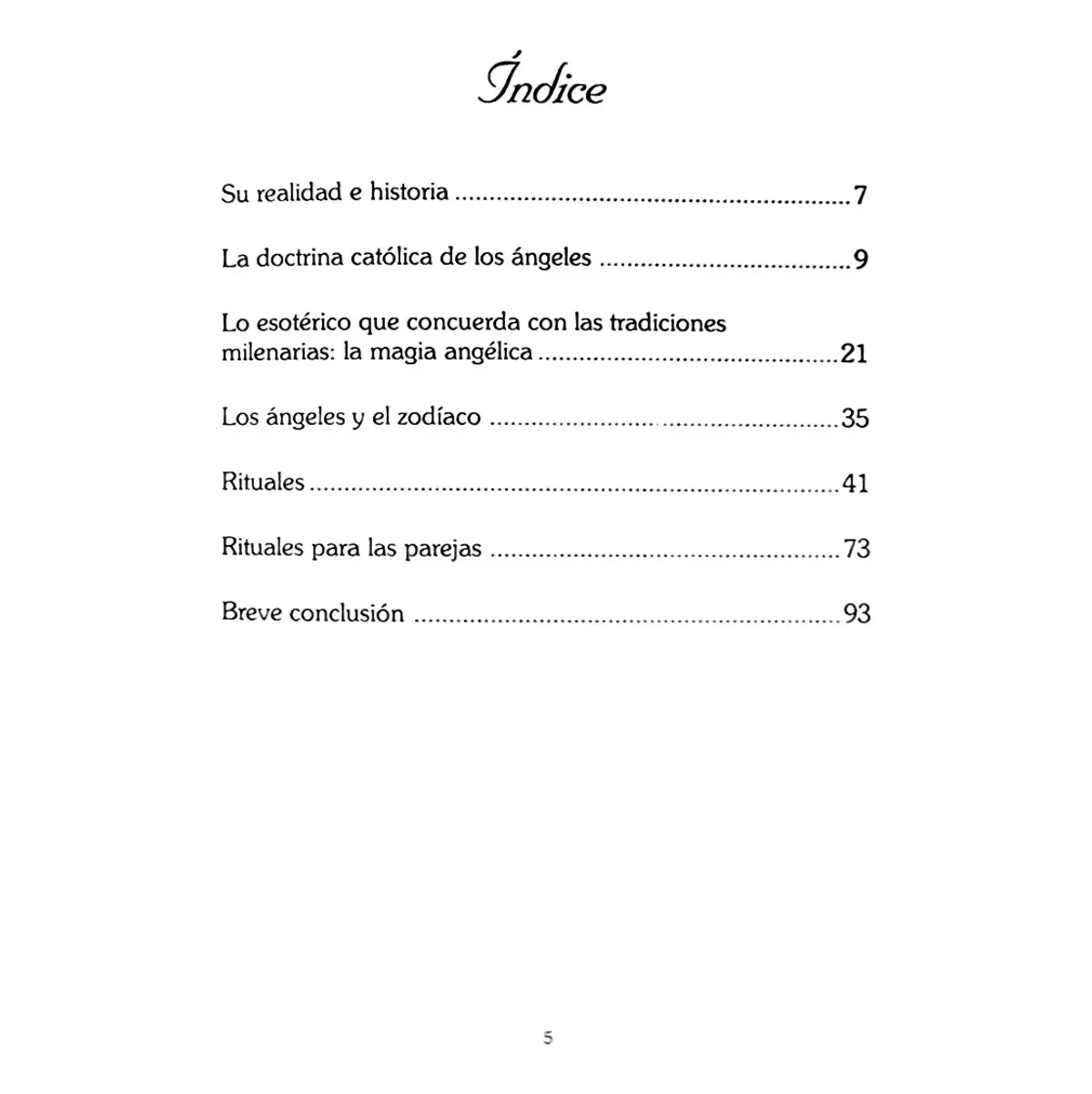 Índice

Su realidad e historia 7

La doctrina católica de los ángeles 9

Lo esotérico que concuerda con las tradiciones milenarias: la magia angélica 21

Los ángeles y el zodíaco 35

Rituales 41

Rituales para las parejas 73

Breve conclusión 93

5